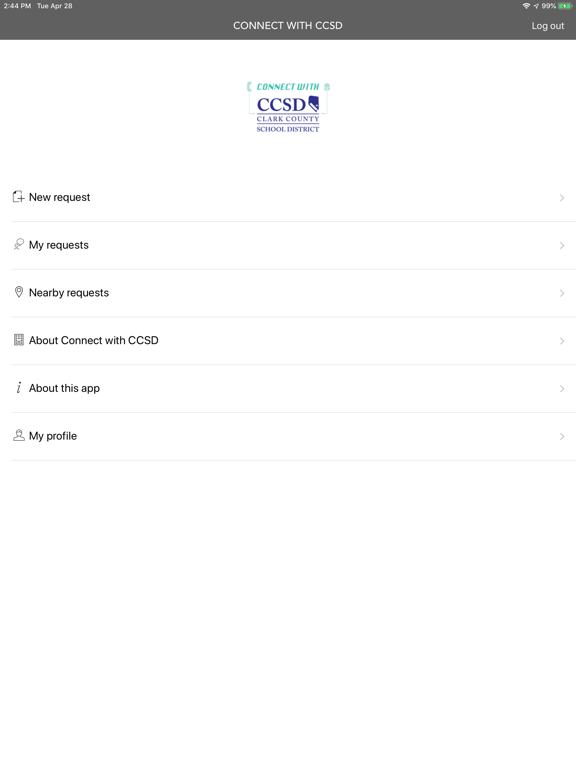 2:44 PM Tue Apr 28

99%

CONNECT WITH CCSD

Log out

CONNECT WITH

CCSD

CLARK COUNTY

SCHOOL DISTRICT

New request

My requests

Nearby requests

About Connect with CCSD

About this app

My profile